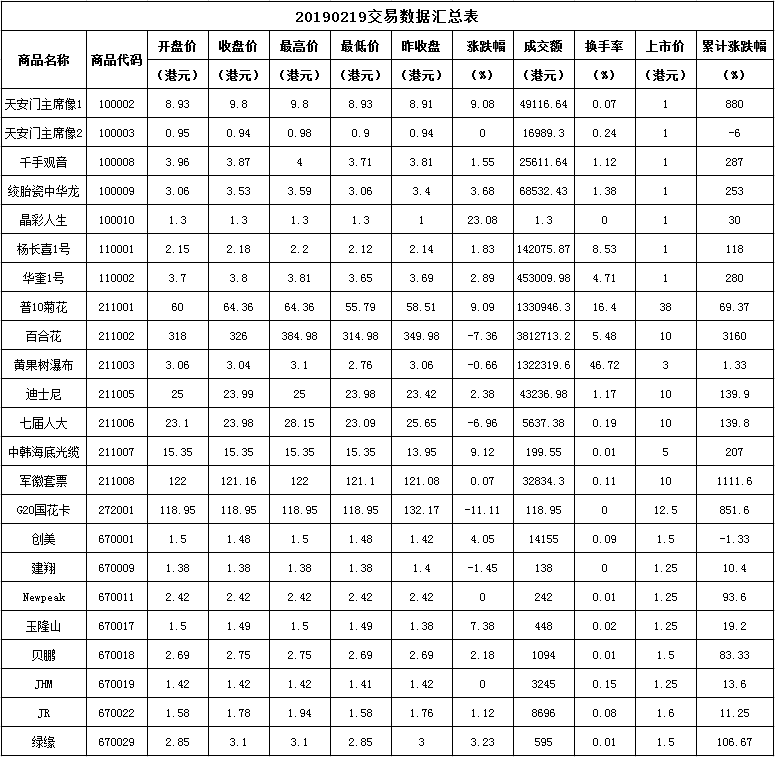 20190219交易数据汇总表

| 商品名称 | 商品代码 | 开盘价（港元） | 收盘价（港元） | 最高价（港元） | 最低价（港元） | 昨收盘（港元） | 涨跌幅（%） | 成交额（港元） | 换手率（%） | 上市价（港元） | 累计涨跌幅（%） |
|---|---|---|---|---|---|---|---|---|---|---|---|
| 天安门主席像1 | 100002 | 8.93 | 9.8 | 9.8 | 8.93 | 8.91 | 9.08 | 49116.64 | 0.07 | 1 | 880 |
| 天安门主席像2 | 100003 | 0.95 | 0.94 | 0.98 | 0.9 | 0.94 | 0 | 16989.3 | 0.24 | 1 | -6 |
| 千手观音 | 100008 | 3.96 | 3.87 | 4 | 3.71 | 3.81 | 1.55 | 25611.64 | 1.12 | 1 | 287 |
| 绞胎瓷中华龙 | 100009 | 3.06 | 3.53 | 3.59 | 3.06 | 3.4 | 3.68 | 68532.43 | 1.38 | 1 | 253 |
| 晶彩人生 | 100010 | 1.3 | 1.3 | 1.3 | 1.3 | 1 | 23.08 | 1.3 | 0 | 1 | 30 |
| 杨长喜1号 | 110001 | 2.15 | 2.18 | 2.2 | 2.12 | 2.14 | 1.83 | 142075.87 | 8.53 | 1 | 118 |
| 华奎1号 | 110002 | 3.7 | 3.8 | 3.81 | 3.65 | 3.69 | 2.89 | 453009.98 | 4.71 | 1 | 280 |
| 普10菊花 | 211001 | 60 | 64.36 | 64.36 | 55.79 | 58.51 | 9.09 | 1330946.3 | 16.4 | 38 | 69.37 |
| 百合花 | 211002 | 318 | 326 | 384.98 | 314.98 | 349.98 | -7.36 | 3812713.2 | 5.48 | 10 | 3160 |
| 黄果树瀑布 | 211003 | 3.06 | 3.04 | 3.1 | 2.76 | 3.06 | -0.66 | 1322319.6 | 46.72 | 3 | 1.33 |
| 迪士尼 | 211005 | 25 | 23.99 | 25 | 23.98 | 23.42 | 2.38 | 43236.98 | 1.17 | 10 | 139.9 |
| 七届人大 | 211006 | 23.1 | 23.98 | 28.15 | 23.09 | 25.65 | -6.96 | 5637.38 | 0.19 | 10 | 139.8 |
| 中韩海底光缆 | 211007 | 15.35 | 15.35 | 15.35 | 15.35 | 13.95 | 9.12 | 199.55 | 0.01 | 5 | 207 |
| 军徽套票 | 211008 | 122 | 121.16 | 122 | 121.1 | 121.08 | 0.07 | 32834.3 | 0.11 | 10 | 1111.6 |
| G20国花卡 | 272001 | 118.95 | 118.95 | 118.95 | 118.95 | 132.17 | -11.11 | 118.95 | 0 | 12.5 | 851.6 |
| 创美 | 670001 | 1.5 | 1.48 | 1.5 | 1.48 | 1.42 | 4.05 | 14155 | 0.09 | 1.5 | -1.33 |
| 建翔 | 670009 | 1.38 | 1.38 | 1.38 | 1.38 | 1.4 | -1.45 | 138 | 0 | 1.25 | 10.4 |
| Newpeak | 670011 | 2.42 | 2.42 | 2.42 | 2.42 | 2.42 | 0 | 242 | 0.01 | 1.25 | 93.6 |
| 玉隆山 | 670017 | 1.5 | 1.49 | 1.5 | 1.49 | 1.38 | 7.38 | 448 | 0.02 | 1.25 | 19.2 |
| 贝鹏 | 670018 | 2.69 | 2.75 | 2.75 | 2.69 | 2.69 | 2.18 | 1094 | 0.01 | 1.5 | 83.33 |
| JHM | 670019 | 1.42 | 1.42 | 1.42 | 1.41 | 1.42 | 0 | 3245 | 0.15 | 1.25 | 13.6 |
| JR | 670022 | 1.58 | 1.78 | 1.94 | 1.58 | 1.76 | 1.12 | 8696 | 0.08 | 1.6 | 11.25 |
| 绿缘 | 670029 | 2.85 | 3.1 | 3.1 | 2.85 | 3 | 3.23 | 595 | 0.01 | 1.5 | 106.67 |